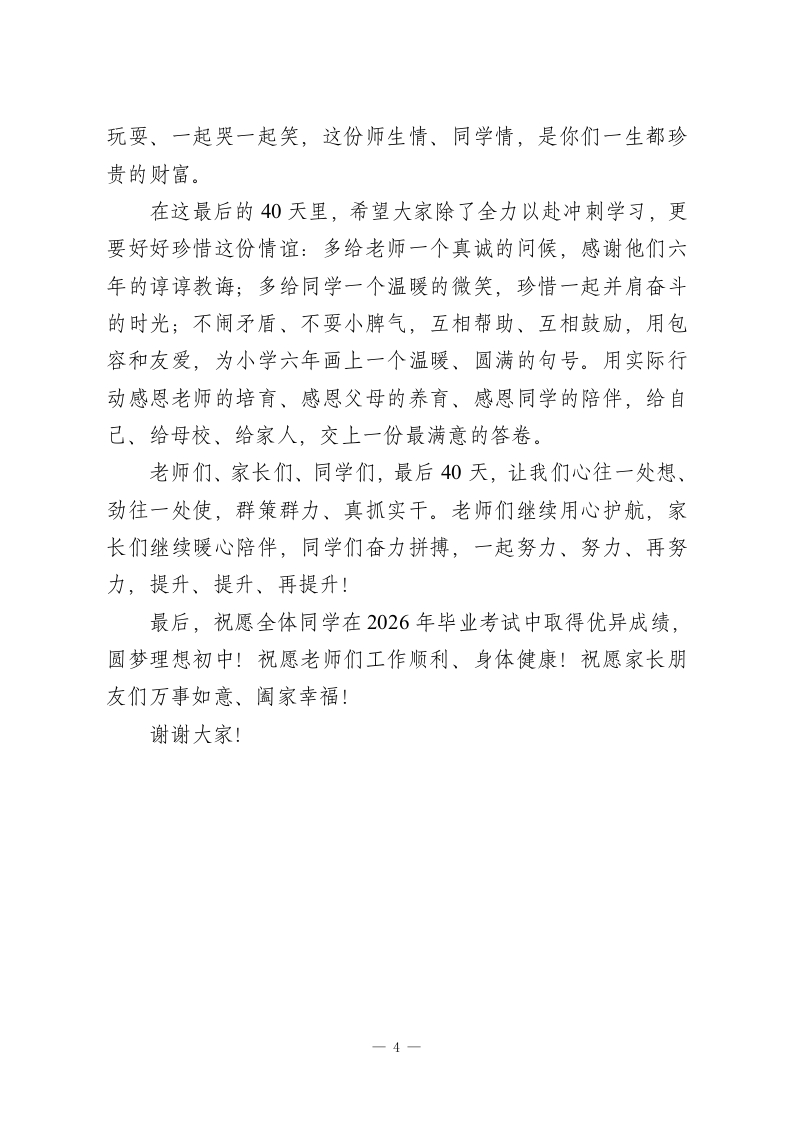 玩耍、一起哭一起笑，这份师生情、同学情，是你们一生都珍贵的财富。

在这最后的 40 天里，希望大家除了全力以赴冲刺学习，更要好好珍惜这份情谊：多给老师一个真诚的问候，感谢他们六年的谆谆教诲；多给同学一个温暖的微笑，珍惜一起并肩奋斗的时光；不闹矛盾、不耍小脾气，互相帮助、互相鼓励，用包容和友爱，为小学六年画上一个温暖、圆满的句号。用实际行动感恩老师的培育、感恩父母的养育、感恩同学的陪伴，给自己、给母校、给家人，交上一份最满意的答卷。

老师们、家长们、同学们，最后 40 天，让我们心往一处想、劲往一处使，群策群力、真抓实干。老师们继续用心护航，家长们继续暖心陪伴，同学们奋力拼搏，一起努力、努力、再努力，提升、提升、再提升！

最后，祝愿全体同学在 2026 年毕业考试中取得优异成绩，圆梦理想初中！祝愿老师们工作顺利、身体健康！祝愿家长朋友们万事如意、阖家幸福！

谢谢大家！

— 4 —